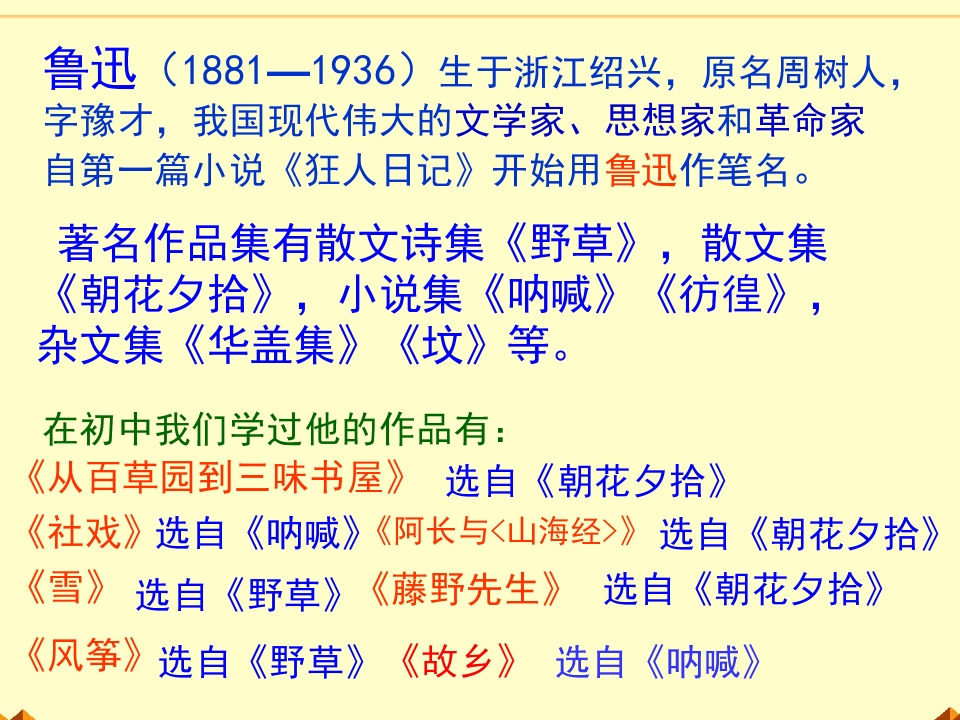 鲁迅（1881—1936）生于浙江绍兴，原名周树人，字豫才，我国现代伟大的文学家、思想家和革命家自第一篇小说《狂人日记》开始用鲁迅作笔名。

著名作品集有散文诗集《野草》，散文集《朝花夕拾》，小说集《呐喊》《彷徨》，杂文集《华盖集》《坟》等。

在初中我们学过他的作品有：

《从百草园到三味书屋》 选自《朝花夕拾》
《社戏》选自《呐喊》《阿长与<山海经>》 选自《朝花夕拾》
《雪》 选自《野草》《藤野先生》 选自《朝花夕拾》
《风筝》选自《野草》《故乡》 选自《呐喊》